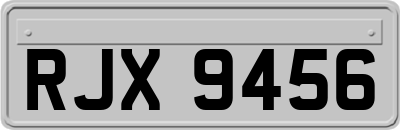 RJX 9456